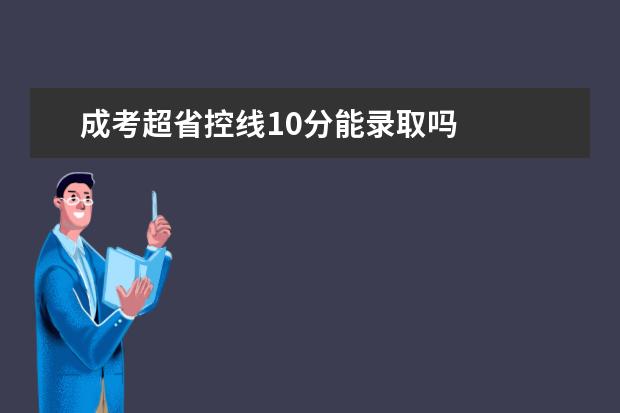 成考超省控线10分能录取吗